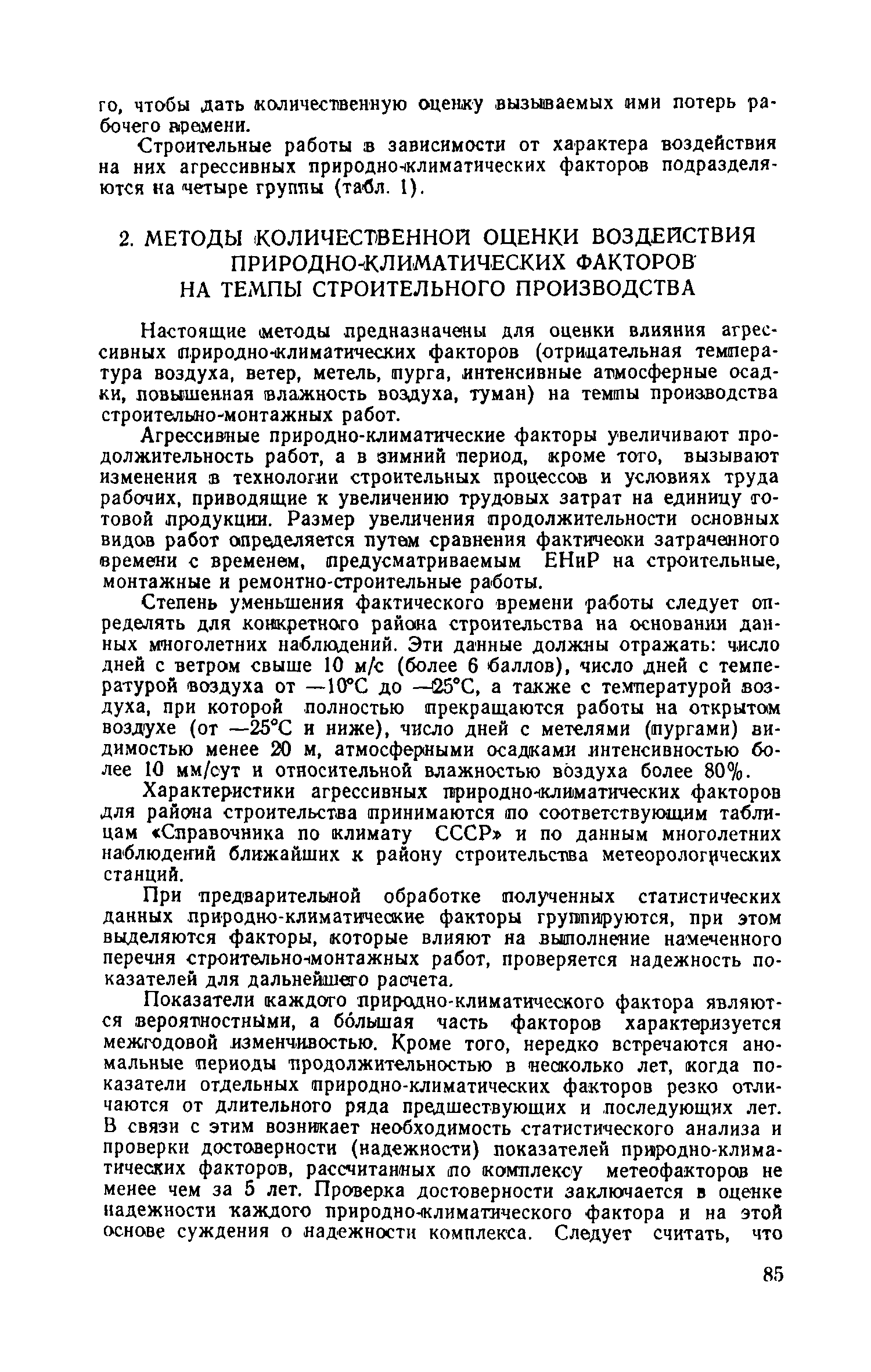 го, чтобы дать количественную оценку вызываемых ими потерь рабочего времени.

Строительные работы в зависимости от характера воздействия на них агрессивных природно-климатических факторов подразделяются на четыре группы (табл. 1).

2. МЕТОДЫ КОЛИЧЕСТВЕННОЙ ОЦЕНКИ ВОЗДЕЙСТВИЯ ПРИРОДНО-КЛИМАТИЧЕСКИХ ФАКТОРОВ НА ТЕМПЫ СТРОИТЕЛЬНОГО ПРОИЗВОДСТВА

Настоящие методы предназначены для оценки влияния агрессивных природно-климатических факторов (отрицательная температура воздуха, ветер, метель, пурга, интенсивные атмосферные осадки, повышенная влажность воздуха, туман) на темпы производства строительно-монтажных работ.

Агрессивные природно-климатические факторы увеличивают продолжительность работ, а в зимний период, кроме того, вызывают изменения в технологии строительных процессов и условиях труда рабочих, приводящие к увеличению трудовых затрат на единицу готовой продукции. Размер увеличения продолжительности основных видов работ определяется путем сравнения фактически затраченного времени с временем, предусматриваемым ЕНиР на строительные, монтажные и ремонтно-строительные работы.

Степень уменьшения фактического времени работы следует определять для конкретного района строительства на основании данных многолетних наблюдений. Эти данные должны отражать: число дней с ветром свыше 10 м/с (более 6 баллов), число дней с температурой воздуха от —10°С до —25°С, а также с температурой воздуха, при которой полностью прекращаются работы на открытом воздухе (от —25°С и ниже), число дней с метелями (пургами) видимостью менее 20 м, атмосферными осадками интенсивностью более 10 мм/сут и относительной влажностью воздуха более 80%.

Характеристики агрессивных природно-климатических факторов для района строительства принимаются по соответствующим таблицам «Справочника по климату СССР» и по данным многолетних наблюдений ближайших к району строительства метеорологических станций.

При предварительной обработке полученных статистических данных природно-климатические факторы группируются, при этом выделяются факторы, которые влияют на выполнение намеченного перечня строительно-монтажных работ, проверяется надежность показателей для дальнейшего расчета.

Показатели каждого природно-климатического фактора являются вероятностными, а бо́льшая часть факторов характеризуется межгодовой изменчивостью. Кроме того, нередко встречаются аномальные периоды продолжительностью в несколько лет, когда показатели отдельных природно-климатических факторов резко отличаются от длительного ряда предшествующих и последующих лет. В связи с этим возникает необходимость статистического анализа и проверки достоверности (надежности) показателей природно-климатических факторов, рассчитанных по комплексу метеофакторов не менее чем за 5 лет. Проверка достоверности заключается в оценке надежности каждого природно-климатического фактора и на этой основе суждения о надежности комплекса. Следует считать, что

85